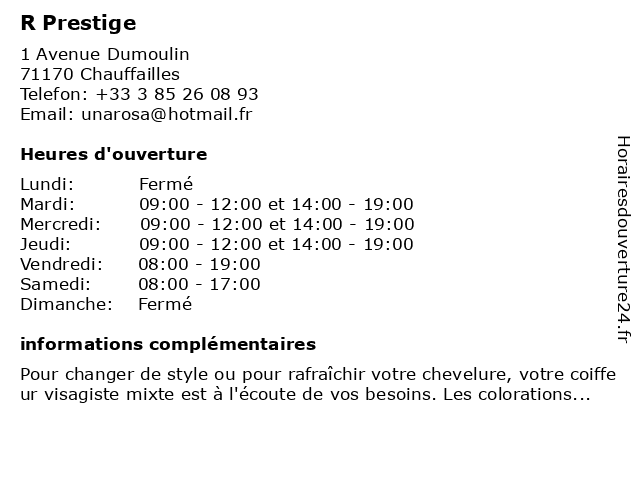 R Prestige

1 Avenue Dumoulin
71170 Chauffailles
Telefon: +33 3 85 26 08 93
Email: unarosa@hotmail.fr

Heures d'ouverture

| | |
|---|---|
| Lundi: | Fermé |
| Mardi: | 09:00 - 12:00 et 14:00 - 19:00 |
| Mercredi: | 09:00 - 12:00 et 14:00 - 19:00 |
| Jeudi: | 09:00 - 12:00 et 14:00 - 19:00 |
| Vendredi: | 08:00 - 19:00 |
| Samedi: | 08:00 - 17:00 |
| Dimanche: | Fermé |

informations complémentaires

Pour changer de style ou pour rafraîchir votre chevelure, votre coiffe ur visagiste mixte est à l'écoute de vos besoins. Les colorations...

Horairesdouverture24.fr